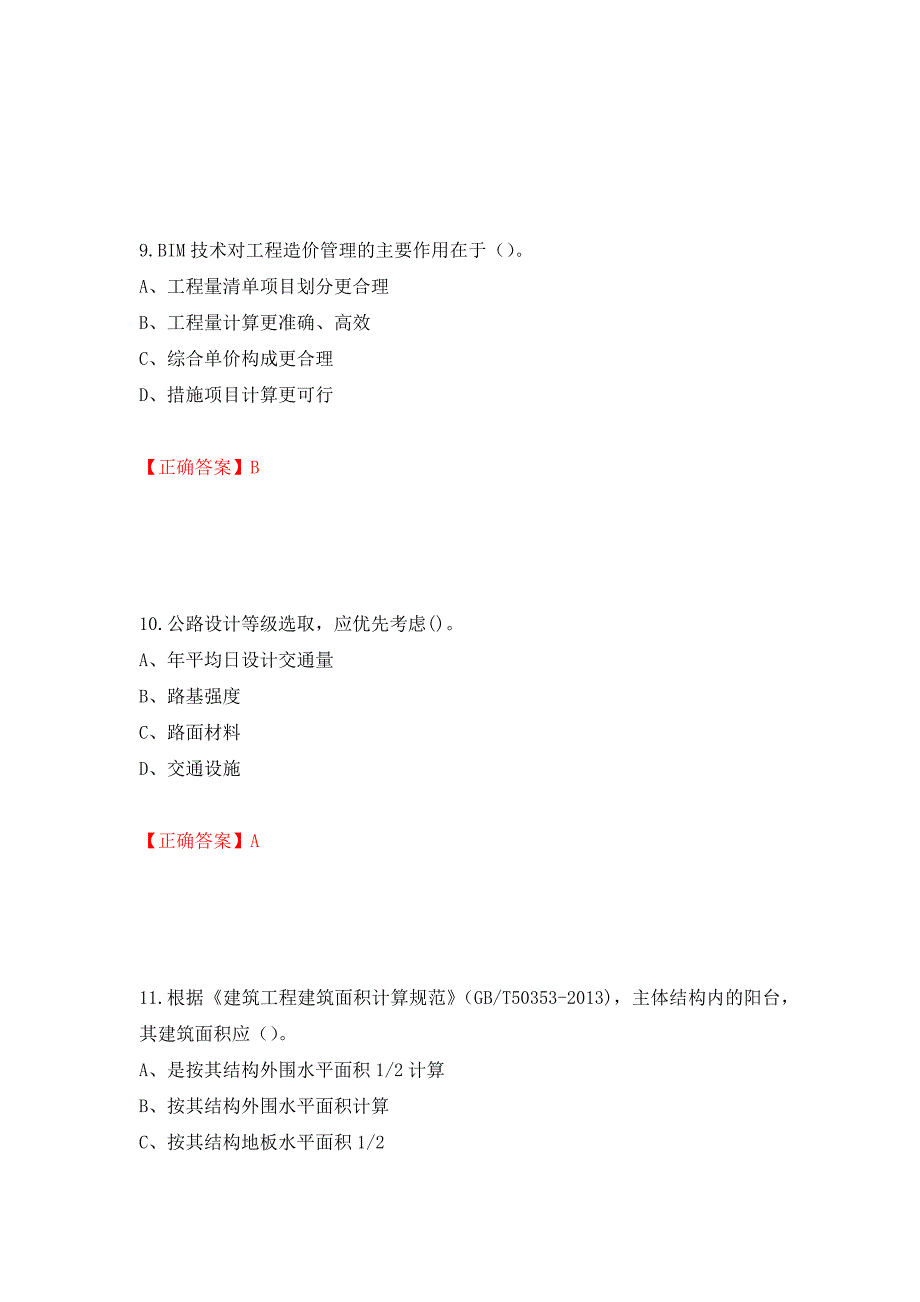 9.BIM 技术对工程造价管理的主要作用在于（）。

A、工程量清单项目划分更合理

B、工程量计算更准确、高效

C、综合单价构成更合理

D、措施项目计算更可行

【正确答案】B

10.公路设计等级选取，应优先考虑()。

A、年平均日设计交通量

B、路基强度

C、路面材料

D、交通设施

【正确答案】A

11.根据《建筑工程建筑面积计算规范》(GB/T50353-2013)，主体结构内的阳台，其建筑面积应（）。

A、是按其结构外围水平面积 1/2 计算

B、按其结构外围水平面积计算

C、按其结构地板水平面积 1/2